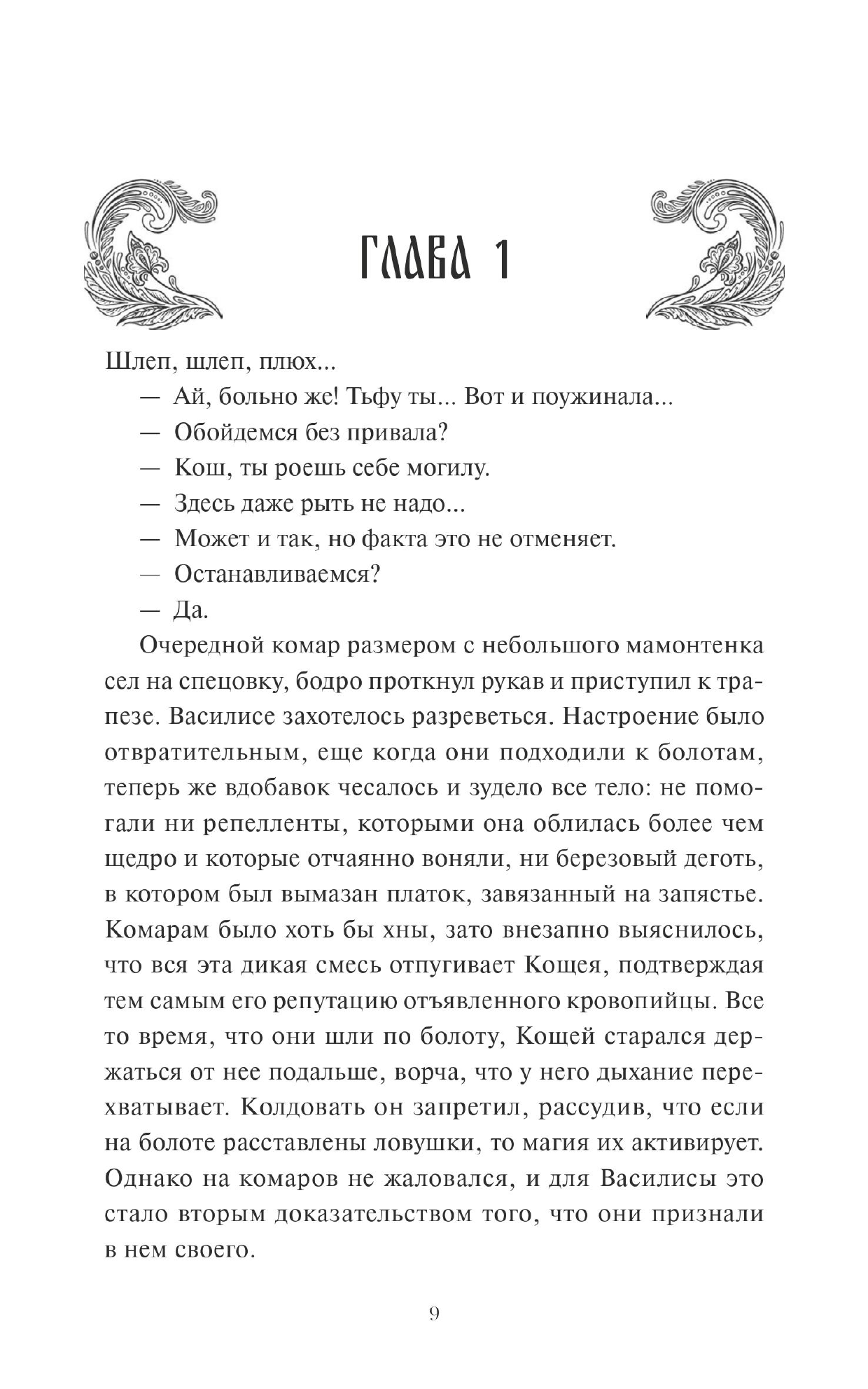 ГЛАВА 1

Шлеп, шлеп, плюх...

— Ай, больно же! Тьфу ты... Вот и поужинала...

— Обойдемся без привала?

— Кош, ты роешь себе могилу.

— Здесь даже рыть не надо...

— Может и так, но факта это не отменяет.

— Останавливаемся?

— Да.

Очередной комар размером с небольшого мамонтенка сел на спецовку, бодро проткнул рукав и приступил к трапезе. Василисе захотелось разреветься. Настроение было отвратительным, еще когда они подходили к болотам, теперь же вдобавок чесалось и зудело все тело: не помогали ни репелленты, которыми она облилась более чем щедро и которые отчаянно воняли, ни березовый деготь, в котором был вымазан платок, завязанный на запястье. Комарам было хоть бы хны, зато внезапно выяснилось, что вся эта дикая смесь отпугивает Кощея, подтверждая тем самым его репутацию отъявленного кровопийцы. Все то время, что они шли по болоту, Кощей старался держаться от нее подальше, ворча, что у него дыхание перехватывает. Колдовать он запретил, рассудив, что если на болоте расставлены ловушки, то магия их активирует. Однако на комаров не жаловался, и для Василисы это стало вторым доказательством того, что они признали в нем своего.

9